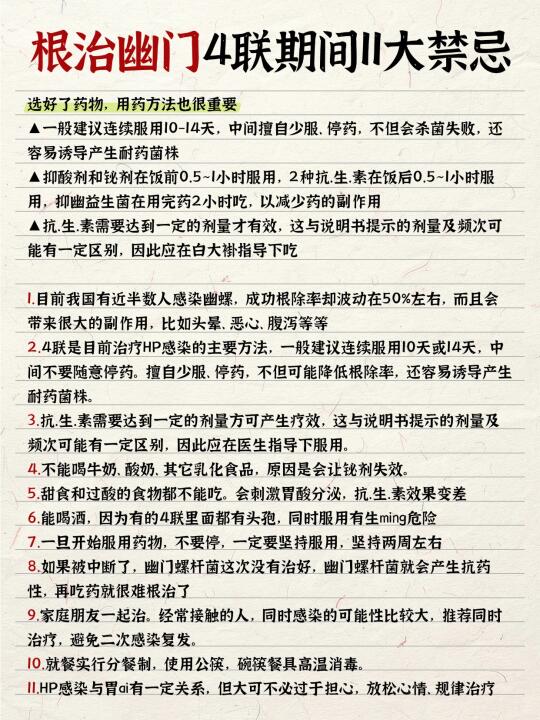 根治幽门4联期间11大禁忌

选好了药物，用药方法也很重要

▲一般建议连续服用10-14天，中间擅自少服、停药，不但会杀菌失败，还容易诱导产生耐药菌株

▲抑酸剂和铋剂在饭前0.5~1小时服用，2种抗.生.素在饭后0.5~1小时服用，抑幽益生菌在用完药2小时吃，以减少药的副作用

▲抗.生.素需要达到一定的剂量才有效，这与说明书提示的剂量及频次可能有一定区别，因此应在白大褂指导下吃

1.目前我国有近半数人感染幽螺，成功根除率却波动在50%左右，而且会带来很大的副作用，比如头晕、恶心、腹泻等等

2.4联是目前治疗HP感染的主要方法，一般建议连续服用10天或14天，中间不要随意停药。擅自少服、停药，不但可能降低根除率，还容易诱导产生耐药菌株。

3.抗.生.素需要达到一定的剂量方可产生疗效，这与说明书提示的剂量及频次可能有一定区别，因此应在医生指导下服用。

4.不能喝牛奶、酸奶、其它乳化食品，原因是会让铋剂失效。

5.甜食和过酸的食物都不能吃。会刺激胃酸分泌，抗.生.素效果变差

6.能喝酒，因为有的4联里面都有头孢，同时服用有生ming危险

7.一旦开始服用药物，不要停，一定要坚持服用，坚持两周左右

8.如果被中断了，幽门螺杆菌这次没有治好，幽门螺杆菌就会产生抗药性，再吃药就很难根治了

9.家庭朋友一起治。经常接触的人，同时感染的可能性比较大，推荐同时治疗，避免二次感染复发。

10.就餐实行分餐制，使用公筷，碗筷餐具高温消毒。

11.HP感染与胃ai有一定关系，但大可不必过于担心，放松心情、规律治疗